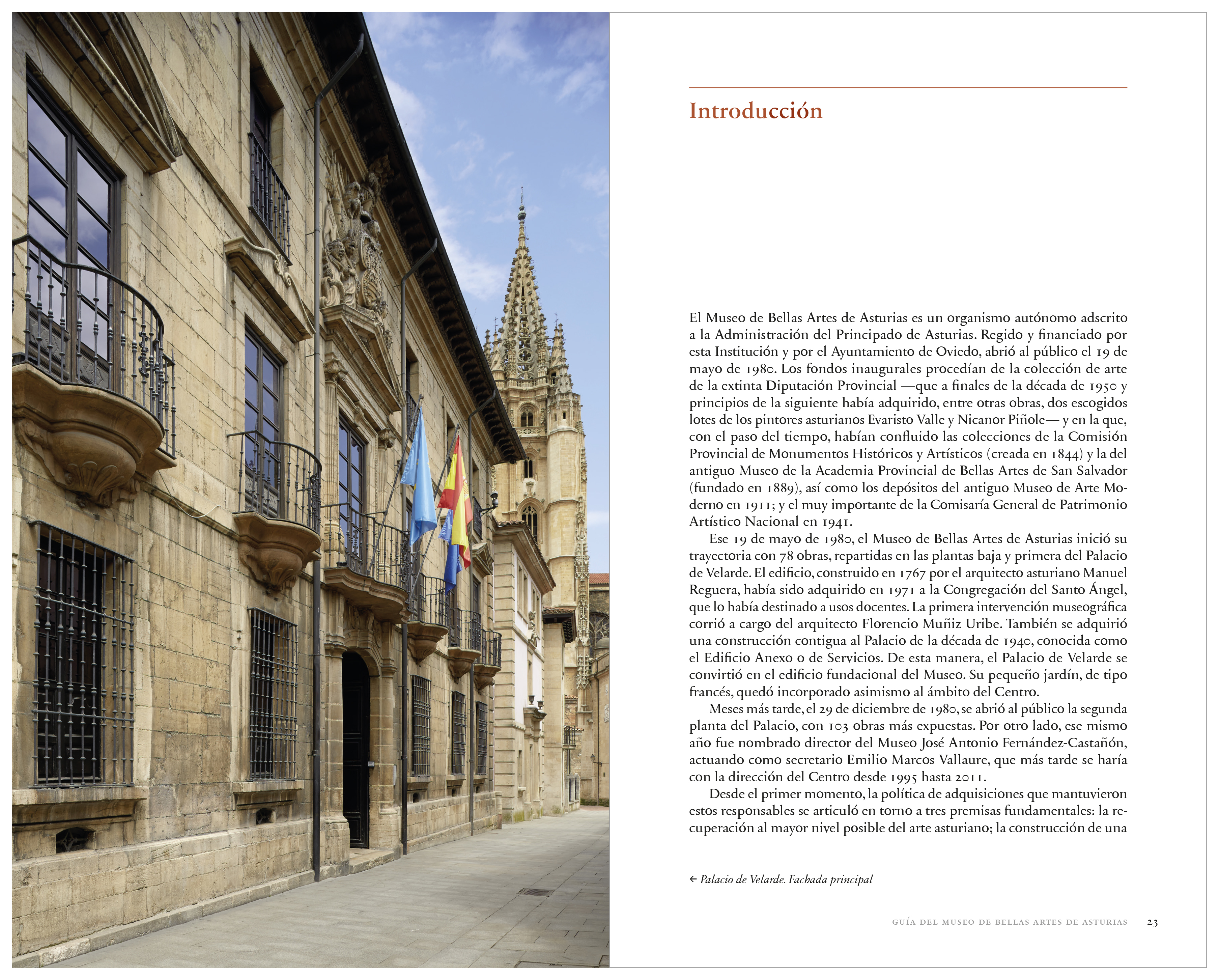 Introducción

El Museo de Bellas Artes de Asturias es un organismo autónomo adscrito a la Administración del Principado de Asturias. Regido y financiado por esta Institución y por el Ayuntamiento de Oviedo, abrió al público el 19 de mayo de 1980. Los fondos inaugurales procedían de la colección de arte de la extinta Diputación Provincial —que a finales de la década de 1950 y principios de la siguiente había adquirido, entre otras obras, dos escogidos lotes de los pintores asturianos Evaristo Valle y Nicanor Piñole— y en la que, con el paso del tiempo, habían confluido las colecciones de la Comisión Provincial de Monumentos Históricos y Artísticos (creada en 1844) y la del antiguo Museo de la Academia Provincial de Bellas Artes de San Salvador (fundado en 1889), así como los depósitos del antiguo Museo de Arte Moderno en 1911; y el muy importante de la Comisaría General de Patrimonio Artístico Nacional en 1941.

Ese 19 de mayo de 1980, el Museo de Bellas Artes de Asturias inició su trayectoria con 78 obras, repartidas en las plantas baja y primera del Palacio de Velarde. El edificio, construido en 1767 por el arquitecto asturiano Manuel Reguera, había sido adquirido en 1971 a la Congregación del Santo Ángel, que lo había destinado a usos docentes. La primera intervención museográfica corrió a cargo del arquitecto Florencio Muñiz Uribe. También se adquirió una construcción contigua al Palacio de la década de 1940, conocida como el Edificio Anexo o de Servicios. De esta manera, el Palacio de Velarde se convirtió en el edificio fundacional del Museo. Su pequeño jardín, de tipo francés, quedó incorporado asimismo al ámbito del Centro.

Meses más tarde, el 29 de diciembre de 1980, se abrió al público la segunda planta del Palacio, con 103 obras más expuestas. Por otro lado, ese mismo año fue nombrado director del Museo José Antonio Fernández-Castañón, actuando como secretario Emilio Marcos Vallaure, que más tarde se haría con la dirección del Centro desde 1995 hasta 2011.

Desde el primer momento, la política de adquisiciones que mantuvieron estos responsables se articuló en torno a tres premisas fundamentales: la recuperación al mayor nivel posible del arte asturiano; la construcción de una

← Palacio de Velarde. Fachada principal

GUÍA DEL MUSEO DE BELLAS ARTES DE ASTURIAS 23